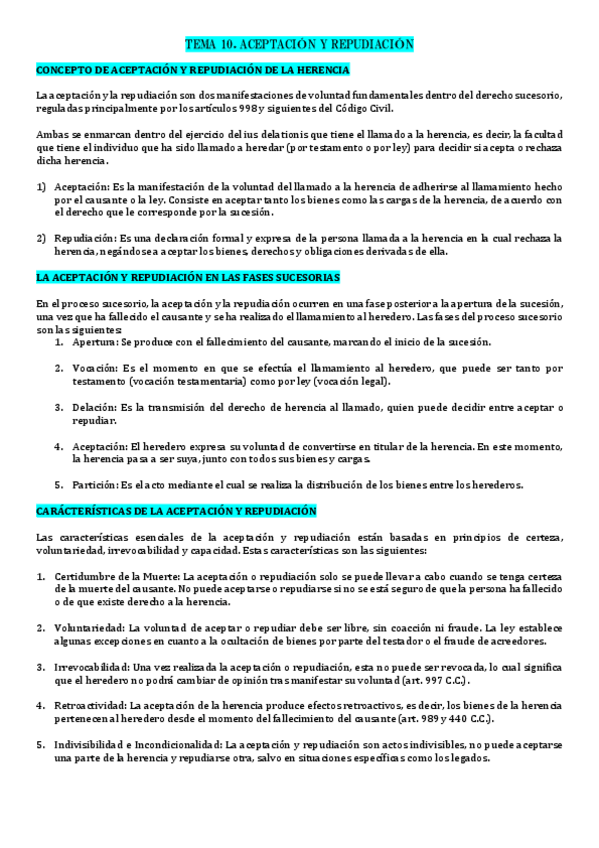 TEMA 10. ACEPTACIÓN Y REPUDIACIÓN

CONCEPTO DE ACEPTACIÓN Y REPUDIACIÓN DE LA HERENCIA

La aceptación y la repudiación son dos manifestaciones de voluntad fundamentales dentro del derecho sucesorio, reguladas principalmente por los artículos 998 y siguientes del Código Civil.

Ambas se enmarcan dentro del ejercicio del ius delationis que tiene el llamado a la herencia, es decir, la facultad que tiene el individuo que ha sido llamado a heredar (por testamento o por ley) para decidir si acepta o rechaza dicha herencia.

1) Aceptación: Es la manifestación de la voluntad del llamado a la herencia de adherirse al llamamiento hecho por el causante o la ley. Consiste en aceptar tanto los bienes como las cargas de la herencia, de acuerdo con el derecho que le corresponde por la sucesión.

2) Repudiación: Es una declaración formal y expresa de la persona llamada a la herencia en la cual rechaza la herencia, negándose a aceptar los bienes, derechos y obligaciones derivadas de ella.

LA ACEPTACIÓN Y REPUDIACIÓN EN LAS FASES SUCESORIAS

En el proceso sucesorio, la aceptación y la repudiación ocurren en una fase posterior a la apertura de la sucesión, una vez que ha fallecido el causante y se ha realizado el llamamiento al heredero. Las fases del proceso sucesorio son las siguientes:

1. Apertura: Se produce con el fallecimiento del causante, marcando el inicio de la sucesión.

2. Vocación: Es el momento en que se efectúa el llamamiento al heredero, que puede ser tanto por testamento (vocación testamentaria) como por ley (vocación legal).

3. Delación: Es la transmisión del derecho de herencia al llamado, quien puede decidir entre aceptar o repudiar.

4. Aceptación: El heredero expresa su voluntad de convertirse en titular de la herencia. En este momento, la herencia pasa a ser suya, junto con todos sus bienes y cargas.

5. Partición: Es el acto mediante el cual se realiza la distribución de los bienes entre los herederos.

CARÁCTERÍSTICAS DE LA ACEPTACIÓN Y REPUDIACIÓN

Las características esenciales de la aceptación y repudiación están basadas en principios de certeza, voluntariedad, irrevocabilidad y capacidad. Estas características son las siguientes:

1. Certidumbre de la Muerte: La aceptación o repudiación solo se puede llevar a cabo cuando se tenga certeza de la muerte del causante. No puede aceptarse o repudiarse si no se está seguro de que la persona ha fallecido o de que existe derecho a la herencia.

2. Voluntariedad: La voluntad de aceptar o repudiar debe ser libre, sin coacción ni fraude. La ley establece algunas excepciones en cuanto a la ocultación de bienes por parte del testador o el fraude de acreedores.

3. Irrevocabilidad: Una vez realizada la aceptación o repudiación, esta no puede ser revocada, lo cual significa que el heredero no podrá cambiar de opinión tras manifestar su voluntad (art. 997 C.C.).

4. Retroactividad: La aceptación de la herencia produce efectos retroactivos, es decir, los bienes de la herencia pertenecen al heredero desde el momento del fallecimiento del causante (art. 989 y 440 C.C.).

5. Indivisibilidad e Incondicionalidad: La aceptación y repudiación son actos indivisibles, no puede aceptarse una parte de la herencia y repudiarse otra, salvo en situaciones específicas como los legados.